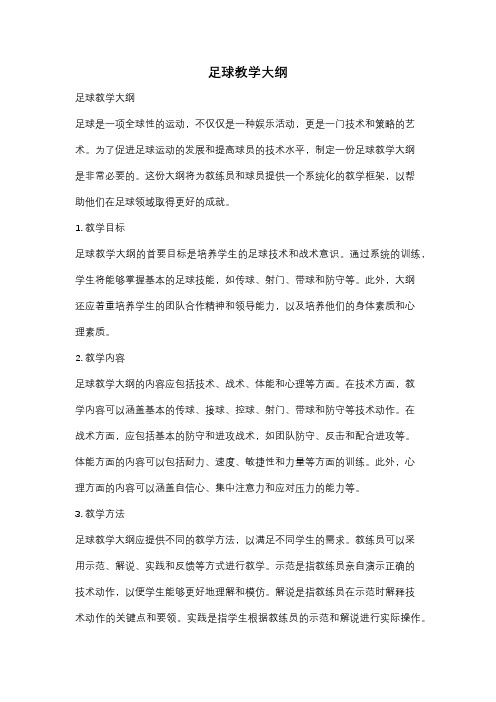 足球教学大纲

足球教学大纲

足球是一项全球性的运动，不仅仅是一种娱乐活动，更是一门技术和策略的艺术。为了促进足球运动的发展和提高球员的技术水平，制定一份足球教学大纲是非常必要的。这份大纲将为教练员和球员提供一个系统化的教学框架，以帮助他们在足球领域取得更好的成就。

1. 教学目标

足球教学大纲的首要目标是培养学生的足球技术和战术意识。通过系统的训练，学生将能够掌握基本的足球技能，如传球、射门、带球和防守等。此外，大纲还应着重培养学生的团队合作精神和领导能力，以及培养他们的身体素质和心理素质。

2. 教学内容

足球教学大纲的内容应包括技术、战术、体能和心理等方面。在技术方面，教学内容可以涵盖基本的传球、接球、控球、射门、带球和防守等技术动作。在战术方面，应包括基本的防守和进攻战术，如团队防守、反击和配合进攻等。体能方面的内容可以包括耐力、速度、敏捷性和力量等方面的训练。此外，心理方面的内容可以涵盖自信心、集中注意力和应对压力的能力等。

3. 教学方法

足球教学大纲应提供不同的教学方法，以满足不同学生的需求。教练员可以采用示范、解说、实践和反馈等方式进行教学。示范是指教练员亲自演示正确的技术动作，以便学生能够更好地理解和模仿。解说是指教练员在示范时解释技术动作的关键点和要领。实践是指学生根据教练员的示范和解说进行实际操作。